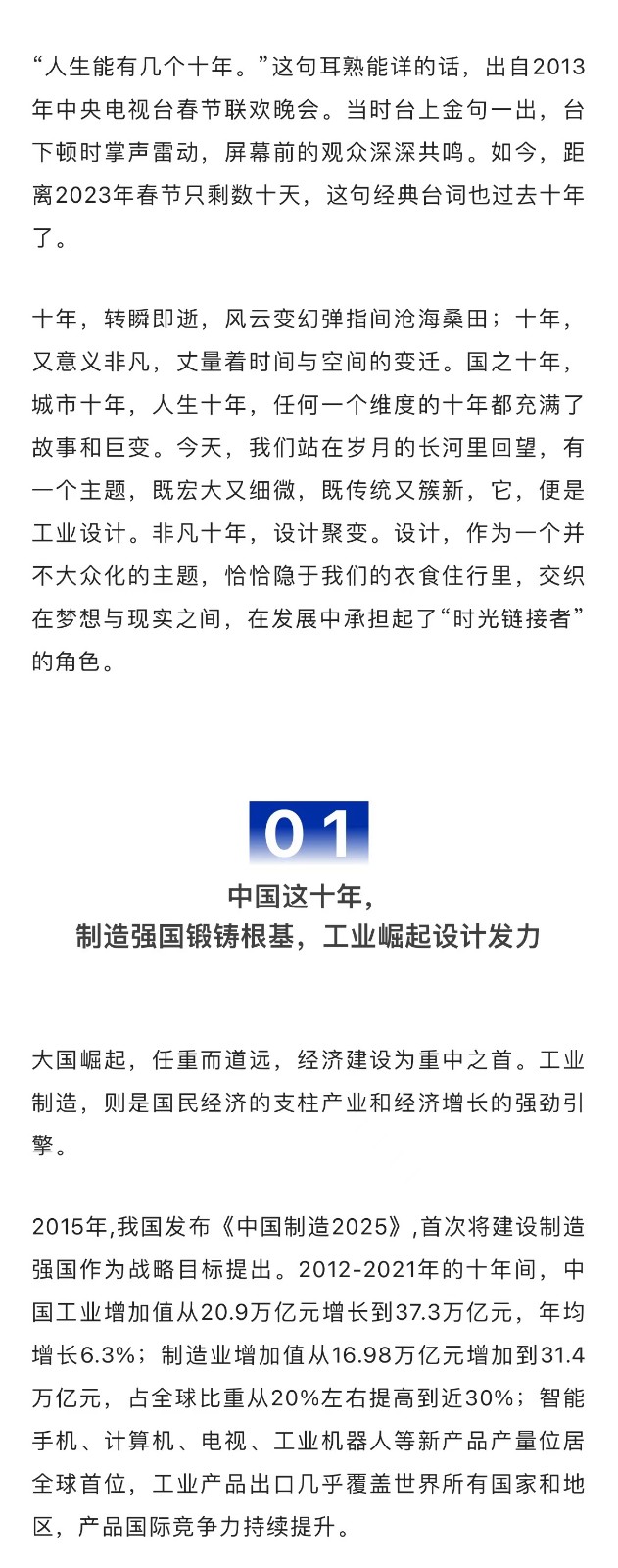 “人生能有几个十年。”这句耳熟能详的话，出自2013年中央电视台春节联欢晚会。当时台上金句一出，台下顿时掌声雷动，屏幕前的观众深深共鸣。如今，距离2023年春节只剩数十天，这句经典台词也过去十年了。

十年，转瞬即逝，风云变幻弹指间沧海桑田；十年，又意义非凡，丈量着时间与空间的变迁。国之十年，城市十年，人生十年，任何一个维度的十年都充满了故事和巨变。今天，我们站在岁月的长河里回望，有一个主题，既宏大又细微，既传统又簇新，它，便是工业设计。非凡十年，设计聚变。设计，作为一个并不大众化的主题，恰恰隐于我们的衣食住行里，交织在梦想与现实之间，在发展中承担起了“时光链接者”的角色。

01

中国这十年，
制造强国锻铸根基，工业崛起设计发力

大国崛起，任重而道远，经济建设为重中之首。工业制造，则是国民经济的支柱产业和经济增长的强劲引擎。

2015年,我国发布《中国制造2025》,首次将建设制造强国作为战略目标提出。2012-2021年的十年间，中国工业增加值从20.9万亿元增长到37.3万亿元，年均增长6.3%；制造业增加值从16.98万亿元增加到31.4万亿元，占全球比重从20%左右提高到近30%；智能手机、计算机、电视、工业机器人等新产品产量位居全球首位，工业产品出口几乎覆盖世界所有国家和地区，产品国际竞争力持续提升。